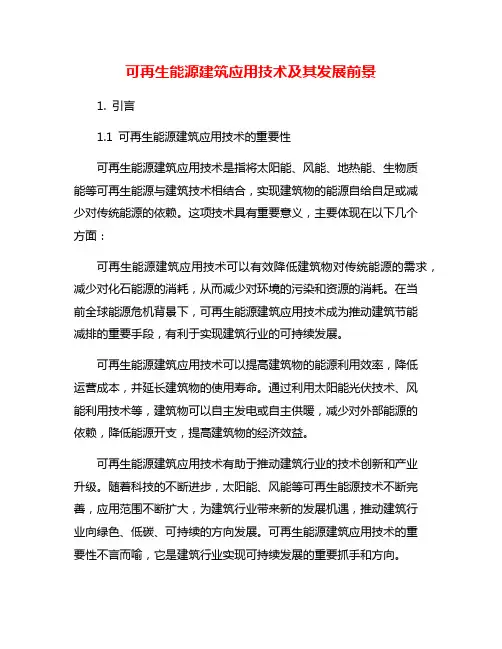 可再生能源建筑应用技术及其发展前景

1. 引言

1.1 可再生能源建筑应用技术的重要性

可再生能源建筑应用技术是指将太阳能、风能、地热能、生物质能等可再生能源与建筑技术相结合，实现建筑物的能源自给自足或减少对传统能源的依赖。这项技术具有重要意义，主要体现在以下几个方面：

可再生能源建筑应用技术可以有效降低建筑物对传统能源的需求，减少对化石能源的消耗，从而减少对环境的污染和资源的消耗。在当前全球能源危机背景下，可再生能源建筑应用技术成为推动建筑节能减排的重要手段，有利于实现建筑行业的可持续发展。

可再生能源建筑应用技术可以提高建筑物的能源利用效率，降低运营成本，并延长建筑物的使用寿命。通过利用太阳能光伏技术、风能利用技术等，建筑物可以自主发电或自主供暖，减少对外部能源的依赖，降低能源开支，提高建筑物的经济效益。

可再生能源建筑应用技术有助于推动建筑行业的技术创新和产业升级。随着科技的不断进步，太阳能、风能等可再生能源技术不断完善，应用范围不断扩大，为建筑行业带来新的发展机遇，推动建筑行业向绿色、低碳、可持续的方向发展。可再生能源建筑应用技术的重要性不言而喻，它是建筑行业实现可持续发展的重要抓手和方向。